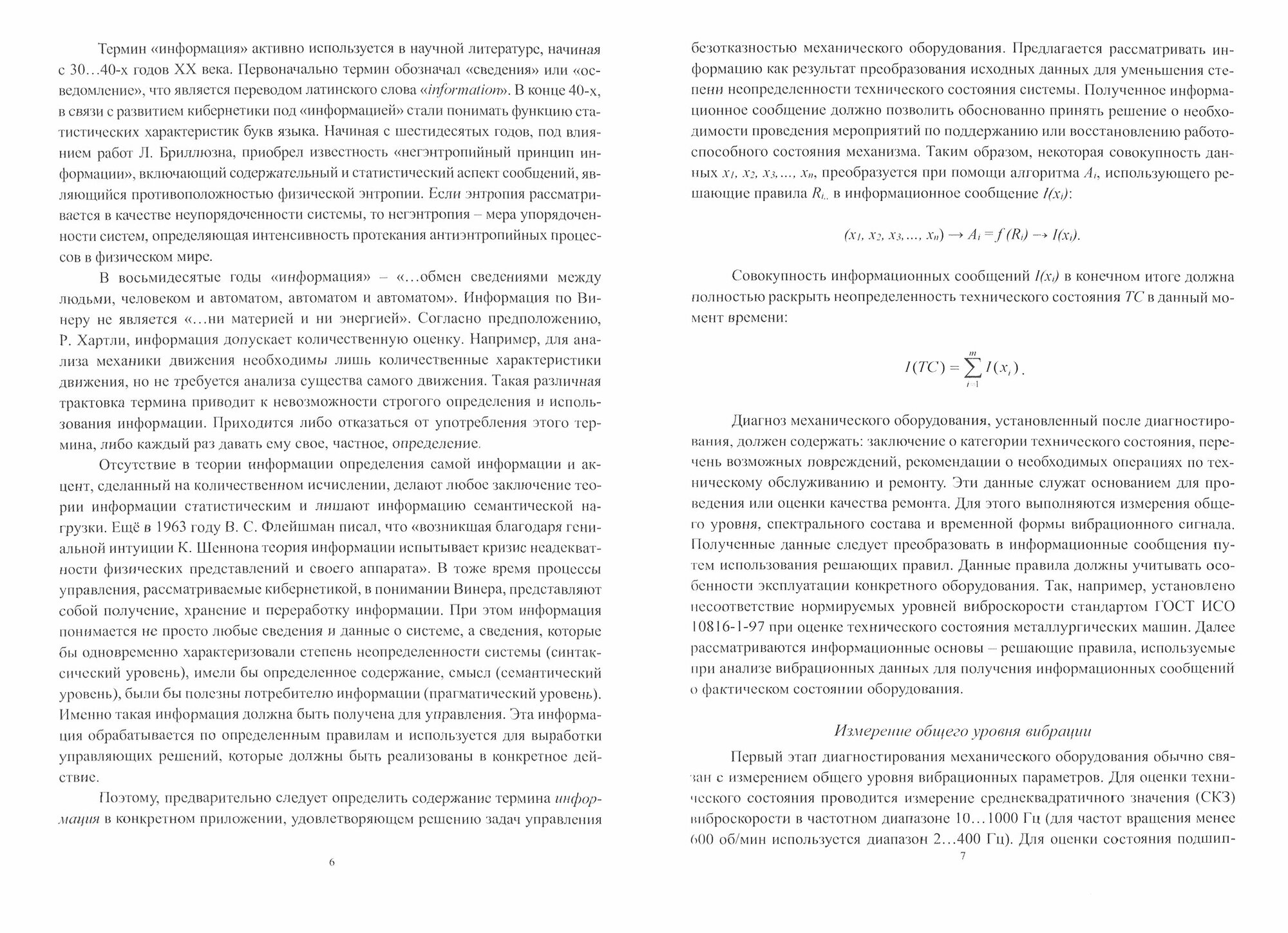 Термин «информация» активно используется в научной литературе, начиная с 30…40-х годов XX века. Первоначально термин обозначал «сведения» или «осведомление», что является переводом латинского слова «information». В конце 40-х, в связи с развитием кибернетики под «информацией» стали понимать функцию статистических характеристик букв языка. Начиная с шестидесятых годов, под влиянием работ Л. Бриллюэна, приобрел известность «негэнтропийный принцип информации», включающий содержательный и статистический аспект сообщений, являющийся противоположностью физической энтропии. Если энтропия рассматривается в качестве неупорядоченности системы, то негэнтропия – мера упорядоченности систем, определяющая интенсивность протекания антиэнтропийных процессов в физическом мире.

В восьмидесятые годы «информация» – «…обмен сведениями между людьми, человеком и автоматом, автоматом и автоматом». Информация по Винеру не является «…ни материей и ни энергией». Согласно предположению, Р. Хартли, информация допускает количественную оценку. Например, для анализа механики движения необходимы лишь количественные характеристики движения, но не требуется анализа существа самого движения. Такая различная трактовка термина приводит к невозможности строгого определения и использования информации. Приходится либо отказаться от употребления этого термина, либо каждый раз давать ему свое, частное, определение.

Отсутствие в теории информации определения самой информации и акцент, сделанный на количественном исчислении, делают любое заключение теории информации статистическим и лишают информацию семантической нагрузки. Ещё в 1963 году В. С. Флейшман писал, что «возникшая благодаря гениальной интуиции К. Шеннона теория информации испытывает кризис неадекватности физических представлений и своего аппарата». В тоже время процессы управления, рассматриваемые кибернетикой, в понимании Винера, представляют собой получение, хранение и переработку информации. При этом информация понимается не просто любые сведения и данные о системе, а сведения, которые бы одновременно характеризовали степень неопределенности системы (синтаксический уровень), имели бы определенное содержание, смысл (семантический уровень), были бы полезны потребителю информации (прагматический уровень). Именно такая информация должна быть получена для управления. Эта информация обрабатывается по определенным правилам и используется для выработки управляющих решений, которые должны быть реализованы в конкретное действие.

Поэтому, предварительно следует определить содержание термина информация в конкретном приложении, удовлетворяющем решению задач управления

6

безотказностью механического оборудования. Предлагается рассматривать информацию как результат преобразования исходных данных для уменьшения степени неопределенности технического состояния системы. Полученное информационное сообщение должно позволить обоснованно принять решение о необходимости проведения мероприятий по поддержанию или восстановлению работоспособного состояния механизма. Таким образом, некоторая совокупность данных $x_1, x_2, x_3, \ldots, x_n$, преобразуется при помощи алгоритма $A_i$, использующего решающие правила $R_i$, в информационное сообщение $I(x_i)$:

$(x_1, x_2, x_3, \ldots, x_n) \rightarrow A_i = f(R_i) \rightarrow I(x_i)$.

Совокупность информационных сообщений $I(x_i)$ в конечном итоге должна полностью раскрыть неопределенность технического состояния $TC$ в данный момент времени:

$I(TC) = \sum_{i=1}^{m} I(x_i)$.

Диагноз механического оборудования, установленный после диагностирования, должен содержать: заключение о категории технического состояния, перечень возможных повреждений, рекомендации о необходимых операциях по техническому обслуживанию и ремонту. Эти данные служат основанием для проведения или оценки качества ремонта. Для этого выполняются измерения общего уровня, спектрального состава и временной формы вибрационного сигнала. Полученные данные следует преобразовать в информационные сообщения путем использования решающих правил. Данные правила должны учитывать особенности эксплуатации конкретного оборудования. Так, например, установлено несоответствие нормируемых уровней виброскорости стандартом ГОСТ ИСО 10816-1-97 при оценке технического состояния металлургических машин. Далее рассматриваются информационные основы – решающие правила, используемые при анализе вибрационных данных для получения информационных сообщений о фактическом состоянии оборудования.

Измерение общего уровня вибрации

Первый этап диагностирования механического оборудования обычно связан с измерением общего уровня вибрационных параметров. Для оценки технического состояния проводится измерение среднеквадратичного значения (СКЗ) виброскорости в частотном диапазоне 10…1000 Гц (для частот вращения менее 600 об/мин используется диапазон 2…400 Гц). Для оценки состояния подшип-

7